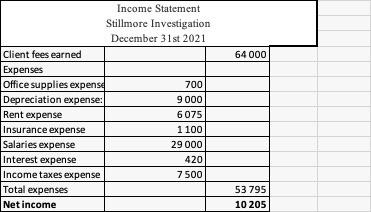 Income Statement
Stillmore Investigation
December 31st 2021

| | | |
|---|---|---|
| Client fees earned | | 64 000 |
| Expenses | | |
| Office supplies expense | 700 | |
| Depreciation expense: | 9 000 | |
| Rent expense | 6 075 | |
| Insurance expense | 1 100 | |
| Salaries expense | 29 000 | |
| Interest expense | 420 | |
| Income taxes expense | 7 500 | |
| Total expenses | | 53 795 |
| **Net income** | | **10 205** |